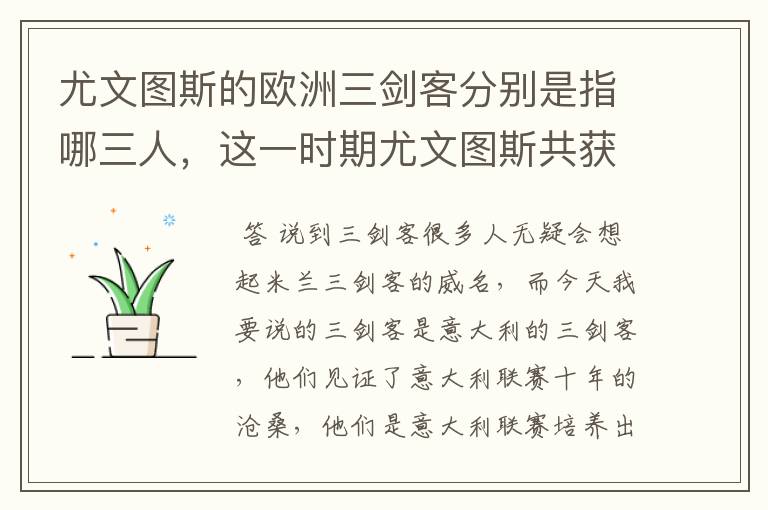 尤文图斯的欧洲三剑客分别是指哪三人，这一时期尤文图斯共获

答 说到三剑客很多人无疑会想起米兰三剑客的威名，而今天我要说的三剑客是意大利的三剑客，他们见证了意大利联赛十年的沧桑，他们是意大利联赛培养出